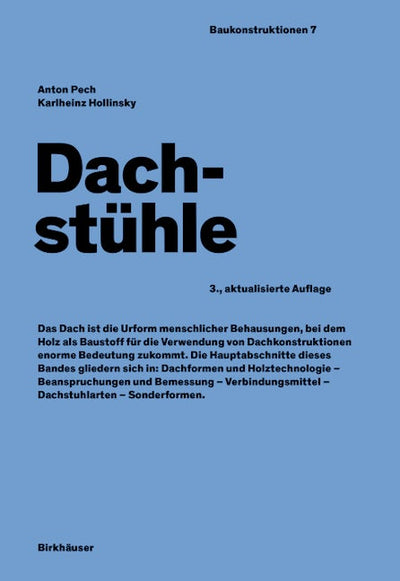 Baukonstruktionen 7

Anton Pech
Karlheinz Hollinsky

Dachstühle

3., aktualisierte Auflage

Das Dach ist die Urform menschlicher Behausungen, bei dem Holz als Baustoff für die Verwendung von Dachkonstruktionen enorme Bedeutung zukommt. Die Hauptabschnitte dieses Bandes gliedern sich in: Dachformen und Holztechnologie – Beanspruchungen und Bemessung – Verbindungsmittel – Dachstuhlarten – Sonderformen.

Birkhäuser